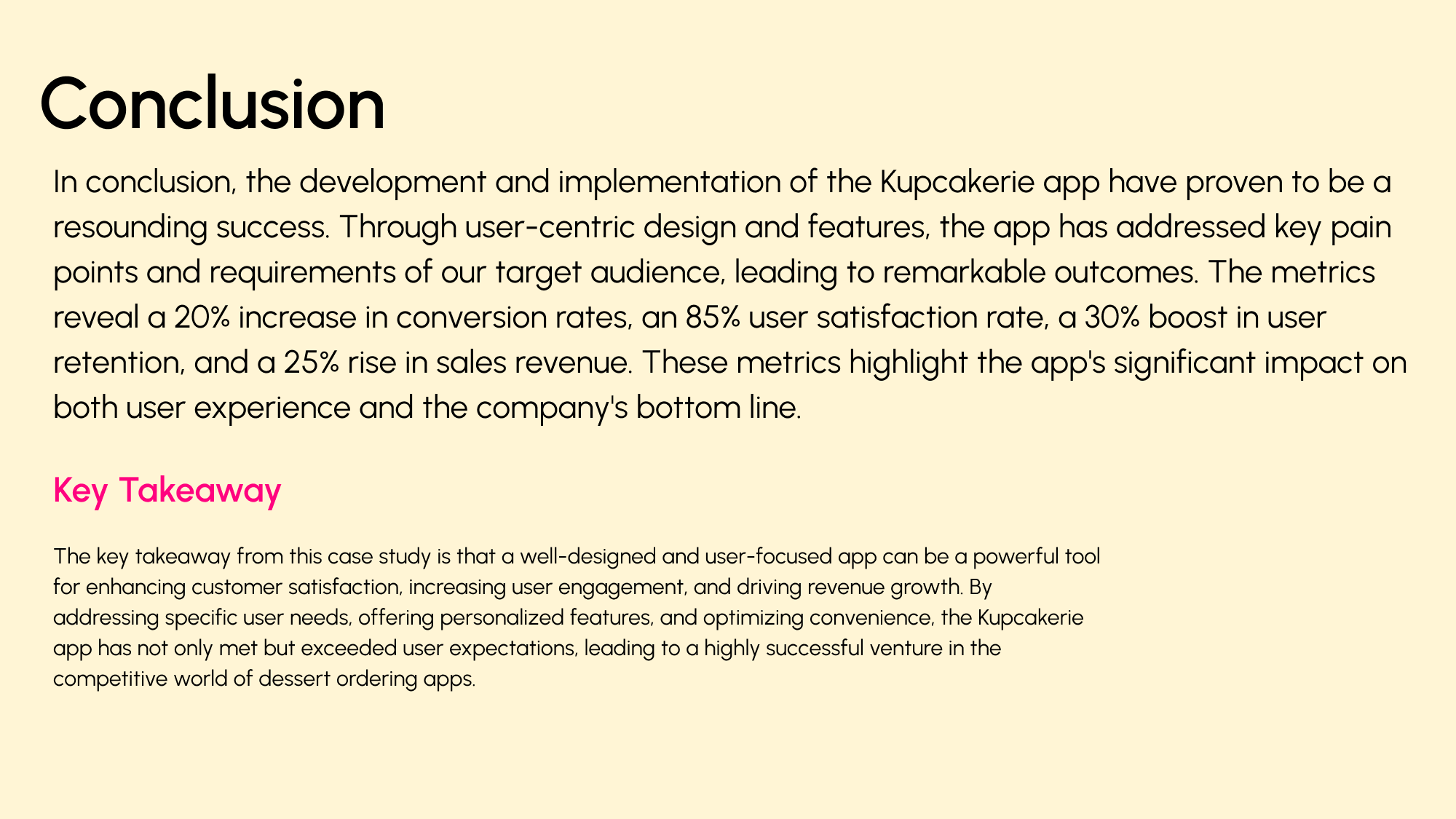 Conclusion

In conclusion, the development and implementation of the Kupcakerie app have proven to be a resounding success. Through user-centric design and features, the app has addressed key pain points and requirements of our target audience, leading to remarkable outcomes. The metrics reveal a 20% increase in conversion rates, an 85% user satisfaction rate, a 30% boost in user retention, and a 25% rise in sales revenue. These metrics highlight the app's significant impact on both user experience and the company's bottom line.

Key Takeaway

The key takeaway from this case study is that a well-designed and user-focused app can be a powerful tool for enhancing customer satisfaction, increasing user engagement, and driving revenue growth. By addressing specific user needs, offering personalized features, and optimizing convenience, the Kupcakerie app has not only met but exceeded user expectations, leading to a highly successful venture in the competitive world of dessert ordering apps.